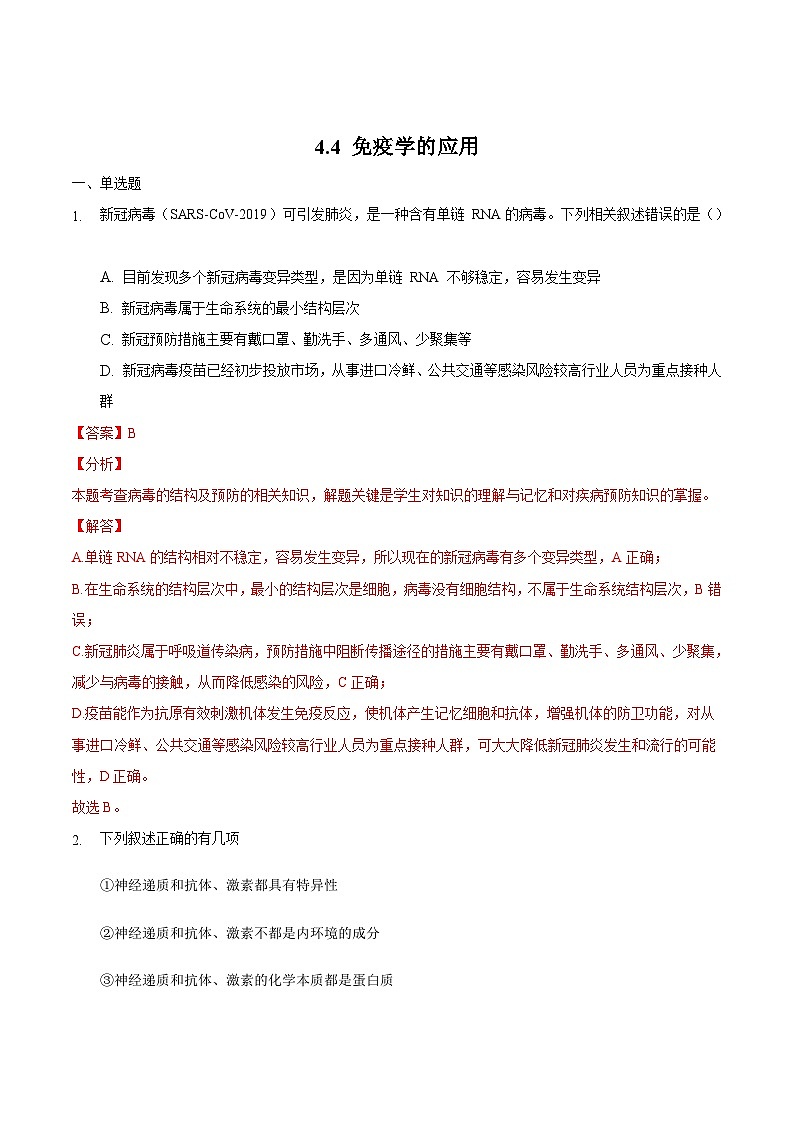 4.4 免疫学的应用

一、单选题

1. 新冠病毒（SARS-CoV-2019）可引发肺炎，是一种含有单链 RNA 的病毒。下列相关叙述错误的是（）

A. 目前发现多个新冠病毒变异类型，是因为单链 RNA 不够稳定，容易发生变异

B. 新冠病毒属于生命系统的最小结构层次

C. 新冠预防措施主要有戴口罩、勤洗手、多通风、少聚集等

D. 新冠病毒疫苗已经初步投放市场，从事进口冷鲜、公共交通等感染风险较高行业人员为重点接种人群

【答案】B

【分析】

本题考查病毒的结构及预防的相关知识，解题关键是学生对知识的理解与记忆和对疾病预防知识的掌握。

【解答】

A.单链 RNA 的结构相对不稳定，容易发生变异，所以现在的新冠病毒有多个变异类型，A 正确；

B.在生命系统的结构层次中，最小的结构层次是细胞，病毒没有细胞结构，不属于生命系统结构层次，B 错误；

C.新冠肺炎属于呼吸道传染病，预防措施中阻断传播途径的措施主要有戴口罩、勤洗手、多通风、少聚集，减少与病毒的接触，从而降低感染的风险，C 正确；

D.疫苗能作为抗原有效刺激机体发生免疫反应，使机体产生记忆细胞和抗体，增强机体的防卫功能，对从事进口冷鲜、公共交通等感染风险较高行业人员为重点接种人群，可大大降低新冠肺炎发生和流行的可能性，D 正确。

故选 B。

2. 下列叙述正确的有几项

①神经递质和抗体、激素都具有特异性

②神经递质和抗体、激素不都是内环境的成分

③神经递质和抗体、激素的化学本质都是蛋白质